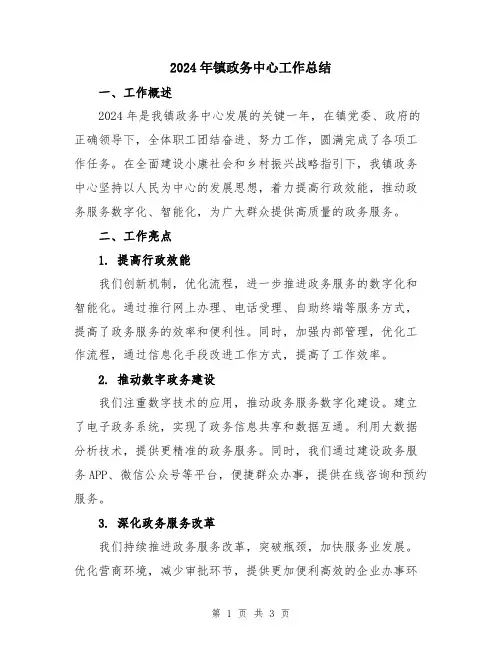 2024年镇政务中心工作总结

一、工作概述

2024年是我镇政务中心发展的关键一年，在镇党委、政府的正确领导下，全体职工团结奋进、努力工作，圆满完成了各项工作任务。在全面建设小康社会和乡村振兴战略指引下，我镇政务中心坚持以人民为中心的发展思想，着力提高行政效能，推动政务服务数字化、智能化，为广大群众提供高质量的政务服务。

二、工作亮点

1. 提高行政效能

我们创新机制，优化流程，进一步推进政务服务的数字化和智能化。通过推行网上办理、电话受理、自助终端等服务方式，提高了政务服务的效率和便利性。同时，加强内部管理，优化工作流程，通过信息化手段改进工作方式，提高了工作效率。

2. 推动数字政务建设

我们注重数字技术的应用，推动政务服务数字化建设。建立了电子政务系统，实现了政务信息共享和数据互通。利用大数据分析技术，提供更精准的政务服务。同时，我们通过建设政务服务APP、微信公众号等平台，便捷群众办事，提供在线咨询和预约服务。

3. 深化政务服务改革

我们持续推进政务服务改革，突破瓶颈，加快服务业发展。优化营商环境，减少审批环节，提供更加便利高效的企业办事环

第 1 页 共 3 页